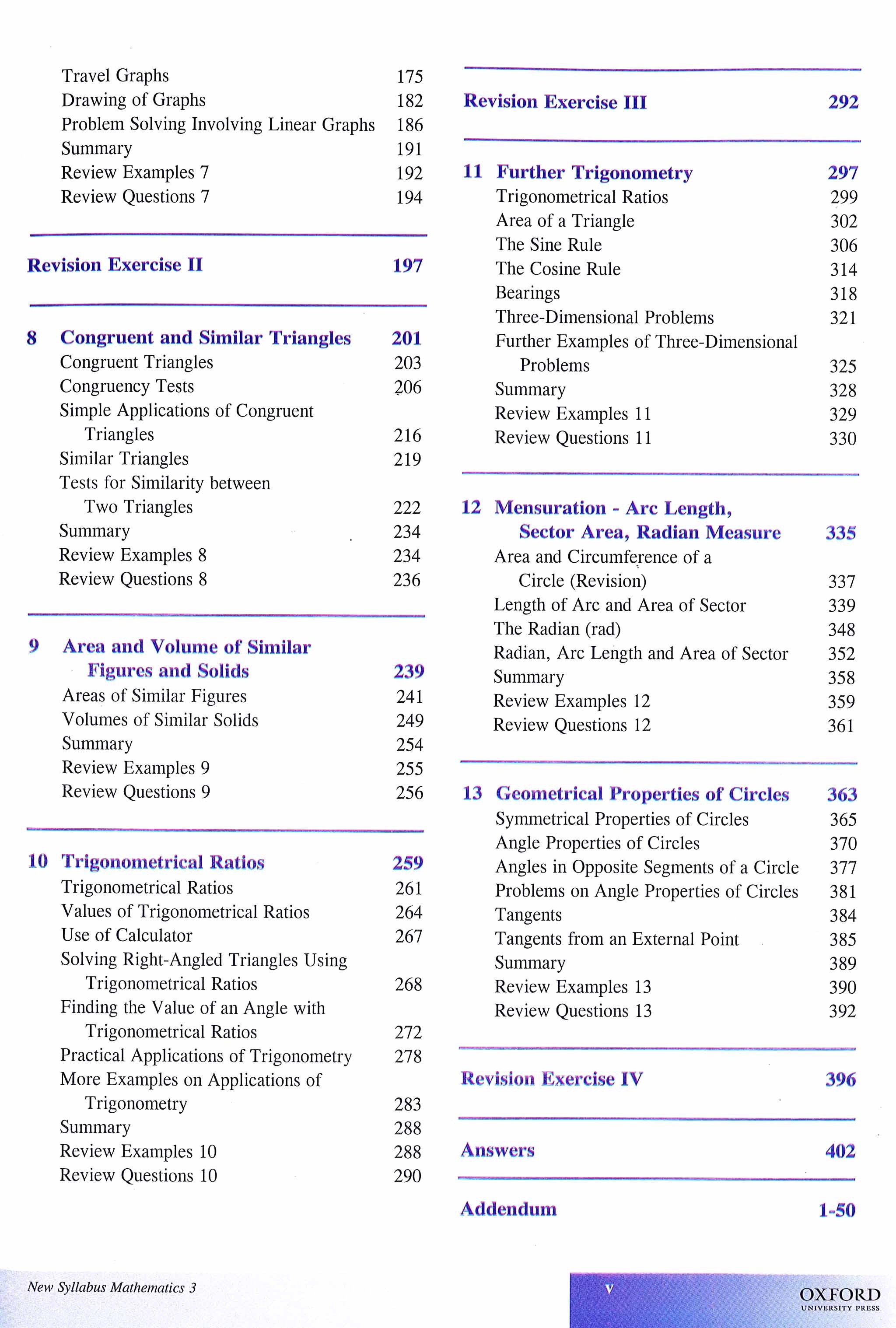 Travel Graphs 175
Drawing of Graphs 182
Problem Solving Involving Linear Graphs 186
Summary 191
Review Examples 7 192
Review Questions 7 194

Revision Exercise II 197

8 Congruent and Similar Triangles 201
Congruent Triangles 203
Congruency Tests 206
Simple Applications of Congruent Triangles 216
Similar Triangles 219
Tests for Similarity between Two Triangles 222
Summary 234
Review Examples 8 234
Review Questions 8 236

9 Area and Volume of Similar Figures and Solids 239
Areas of Similar Figures 241
Volumes of Similar Solids 249
Summary 254
Review Examples 9 255
Review Questions 9 256

10 Trigonometrical Ratios 259
Trigonometrical Ratios 261
Values of Trigonometrical Ratios 264
Use of Calculator 267
Solving Right-Angled Triangles Using Trigonometrical Ratios 268
Finding the Value of an Angle with Trigonometrical Ratios 272
Practical Applications of Trigonometry 278
More Examples on Applications of Trigonometry 283
Summary 288
Review Examples 10 288
Review Questions 10 290

Revision Exercise III 292

11 Further Trigonometry 297
Trigonometrical Ratios 299
Area of a Triangle 302
The Sine Rule 306
The Cosine Rule 314
Bearings 318
Three-Dimensional Problems 321
Further Examples of Three-Dimensional Problems 325
Summary 328
Review Examples 11 329
Review Questions 11 330

12 Mensuration - Arc Length, Sector Area, Radian Measure 335
Area and Circumference of a Circle (Revision) 337
Length of Arc and Area of Sector 339
The Radian (rad) 348
Radian, Arc Length and Area of Sector 352
Summary 358
Review Examples 12 359
Review Questions 12 361

13 Geometrical Properties of Circles 363
Symmetrical Properties of Circles 365
Angle Properties of Circles 370
Angles in Opposite Segments of a Circle 377
Problems on Angle Properties of Circles 381
Tangents 384
Tangents from an External Point 385
Summary 389
Review Examples 13 390
Review Questions 13 392

Revision Exercise IV 396

Answers 402

Addendum 1-50

New Syllabus Mathematics 3
v
OXFORD UNIVERSITY PRESS